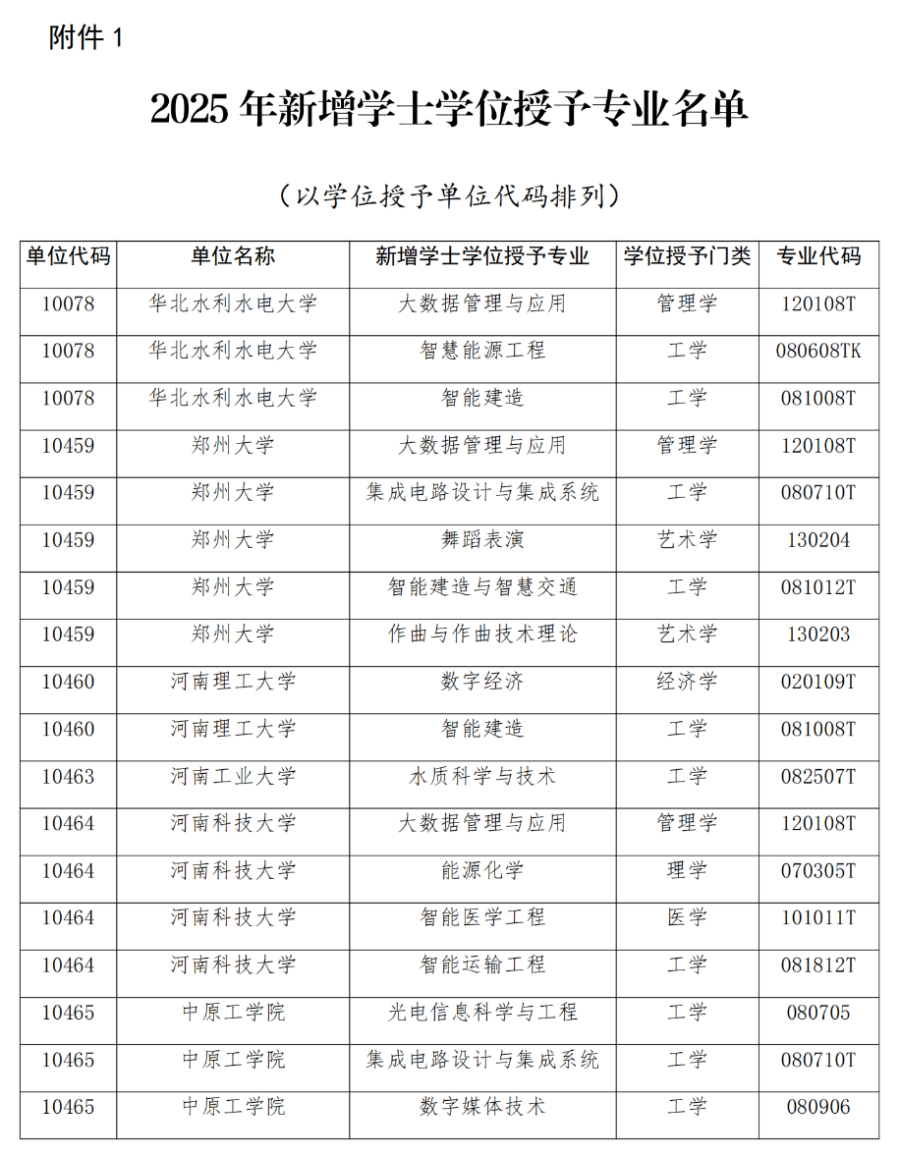 附件 1

2025 年新增学士学位授予专业名单

（以学位授予单位代码排列）

| 单位代码 | 单位名称 | 新增学士学位授予专业 | 学位授予门类 | 专业代码 |
|---|---|---|---|---|
| 10078 | 华北水利水电大学 | 大数据管理与应用 | 管理学 | 120108T |
| 10078 | 华北水利水电大学 | 智慧能源工程 | 工学 | 080608TK |
| 10078 | 华北水利水电大学 | 智能建造 | 工学 | 081008T |
| 10459 | 郑州大学 | 大数据管理与应用 | 管理学 | 120108T |
| 10459 | 郑州大学 | 集成电路设计与集成系统 | 工学 | 080710T |
| 10459 | 郑州大学 | 舞蹈表演 | 艺术学 | 130204 |
| 10459 | 郑州大学 | 智能建造与智慧交通 | 工学 | 081012T |
| 10459 | 郑州大学 | 作曲与作曲技术理论 | 艺术学 | 130203 |
| 10460 | 河南理工大学 | 数字经济 | 经济学 | 020109T |
| 10460 | 河南理工大学 | 智能建造 | 工学 | 081008T |
| 10463 | 河南工业大学 | 水质科学与技术 | 工学 | 082507T |
| 10464 | 河南科技大学 | 大数据管理与应用 | 管理学 | 120108T |
| 10464 | 河南科技大学 | 能源化学 | 理学 | 070305T |
| 10464 | 河南科技大学 | 智能医学工程 | 医学 | 101011T |
| 10464 | 河南科技大学 | 智能运输工程 | 工学 | 081812T |
| 10465 | 中原工学院 | 光电信息科学与工程 | 工学 | 080705 |
| 10465 | 中原工学院 | 集成电路设计与集成系统 | 工学 | 080710T |
| 10465 | 中原工学院 | 数字媒体技术 | 工学 | 080906 |